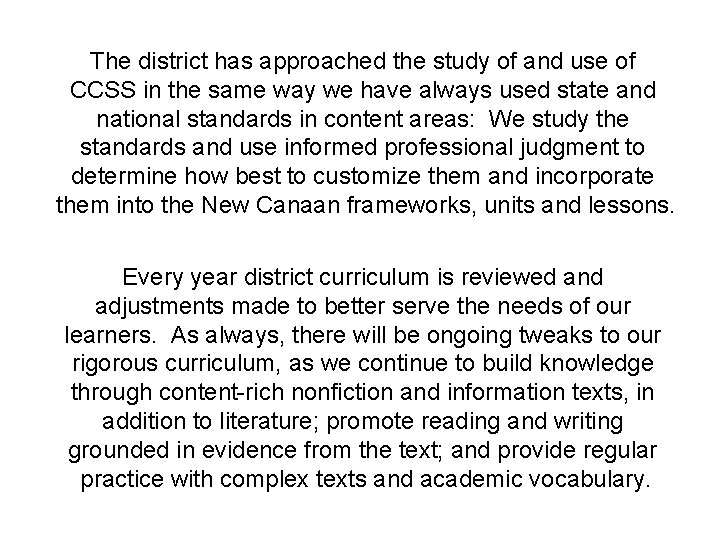 The district has approached the study of and use of CCSS in the same way we have always used state and national standards in content areas: We study the standards and use informed professional judgment to determine how best to customize them and incorporate them into the New Canaan frameworks, units and lessons.

Every year district curriculum is reviewed and adjustments made to better serve the needs of our learners. As always, there will be ongoing tweaks to our rigorous curriculum, as we continue to build knowledge through content-rich nonfiction and information texts, in addition to literature; promote reading and writing grounded in evidence from the text; and provide regular practice with complex texts and academic vocabulary.